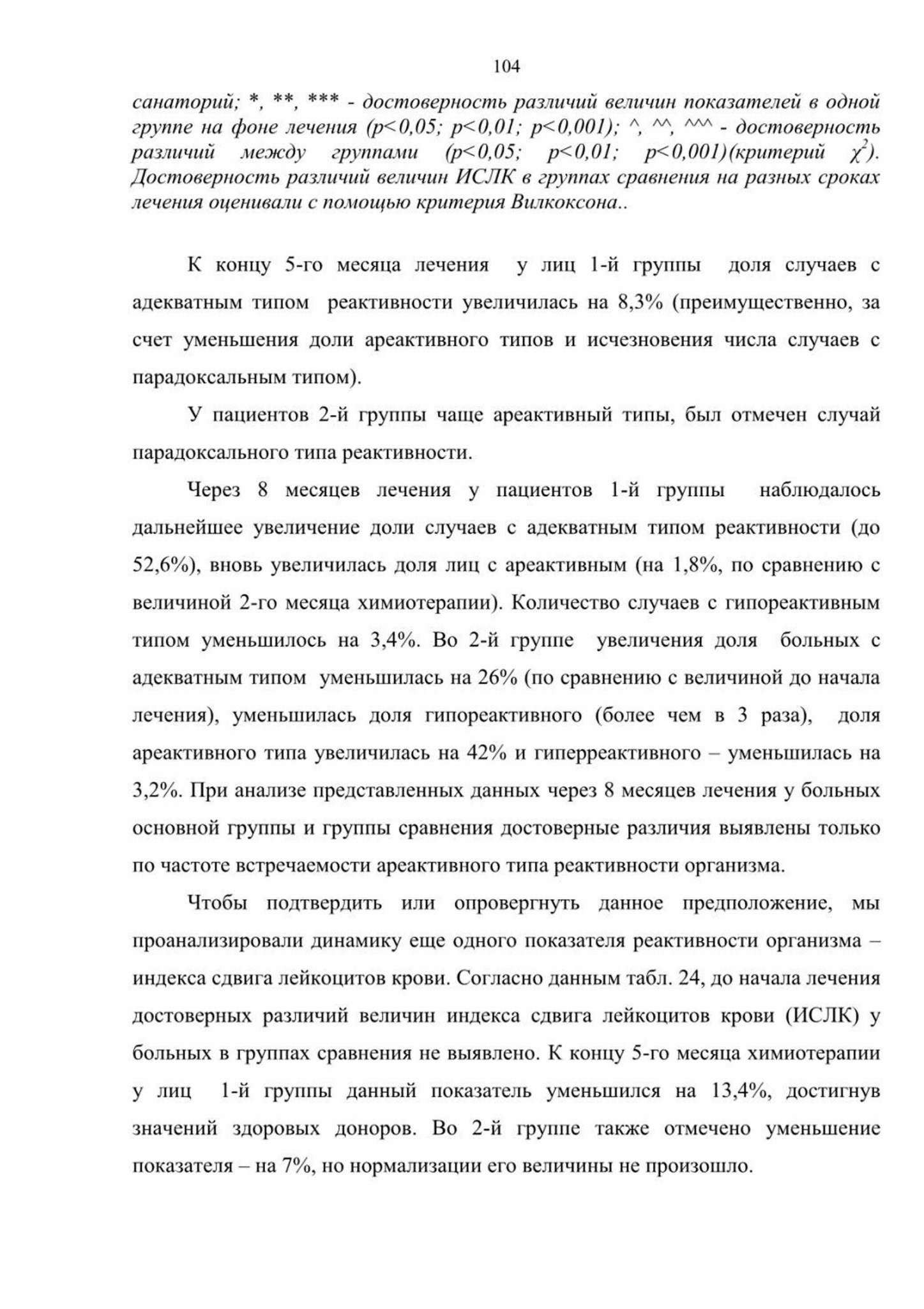 104

санаторий; *, **, *** - достоверность различий величин показателей в одной группе на фоне лечения (p<0,05; p<0,01; p<0,001); ^, ^^, ^^^ - достоверность различий между группами (p<0,05; p<0,01; p<0,001)(критерий $\chi^2$). Достоверность различий величин ИСЛК в группах сравнения на разных сроках лечения оценивали с помощью критерия Вилкоксона..

К концу 5-го месяца лечения у лиц 1-й группы доля случаев с адекватным типом реактивности увеличилась на 8,3% (преимущественно, за счет уменьшения доли ареактивного типов и исчезновения числа случаев с парадоксальным типом).

У пациентов 2-й группы чаще ареактивный типы, был отмечен случай парадоксального типа реактивности.

Через 8 месяцев лечения у пациентов 1-й группы наблюдалось дальнейшее увеличение доли случаев с адекватным типом реактивности (до 52,6%), вновь увеличилась доля лиц с ареактивным (на 1,8%, по сравнению с величиной 2-го месяца химиотерапии). Количество случаев с гипореактивным типом уменьшилось на 3,4%. Во 2-й группе увеличения доля больных с адекватным типом уменьшилась на 26% (по сравнению с величиной до начала лечения), уменьшилась доля гипореактивного (более чем в 3 раза), доля ареактивного типа увеличилась на 42% и гиперреактивного – уменьшилась на 3,2%. При анализе представленных данных через 8 месяцев лечения у больных основной группы и группы сравнения достоверные различия выявлены только по частоте встречаемости ареактивного типа реактивности организма.

Чтобы подтвердить или опровергнуть данное предположение, мы проанализировали динамику еще одного показателя реактивности организма – индекса сдвига лейкоцитов крови. Согласно данным табл. 24, до начала лечения достоверных различий величин индекса сдвига лейкоцитов крови (ИСЛК) у больных в группах сравнения не выявлено. К концу 5-го месяца химиотерапии у лиц 1-й группы данный показатель уменьшился на 13,4%, достигнув значений здоровых доноров. Во 2-й группе также отмечено уменьшение показателя – на 7%, но нормализации его величины не произошло.